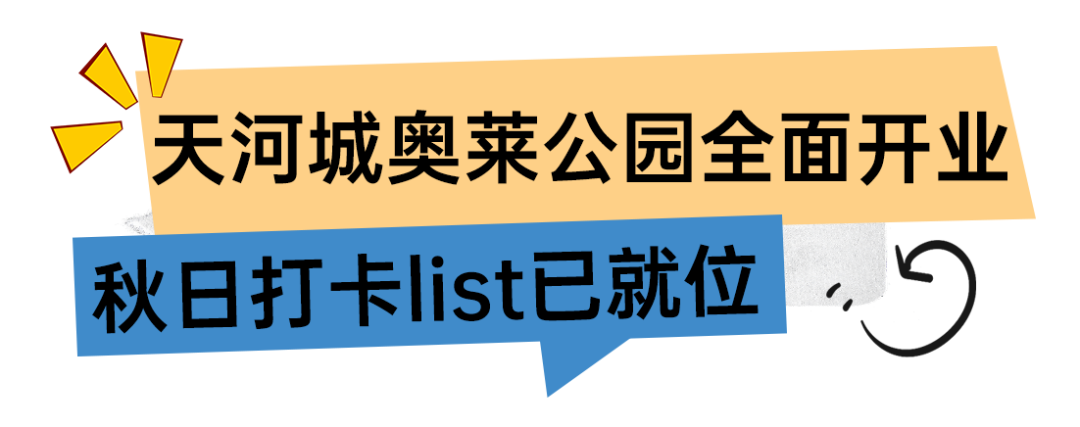 天河城奥莱公园全面开业

秋日打卡list已就位